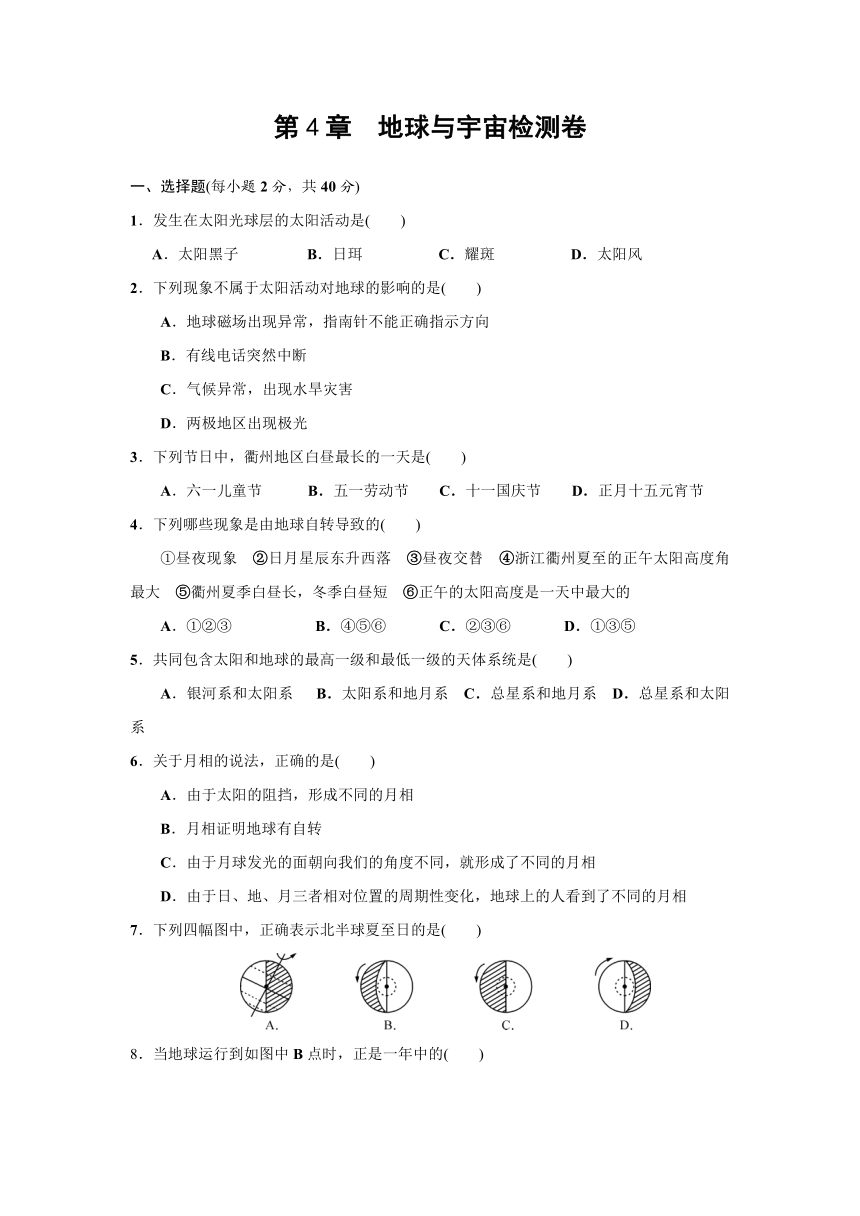 第 4 章　地球与宇宙检测卷

一、选择题(每小题 2 分，共 40 分)

1．发生在太阳光球层的太阳活动是(　　)

A．太阳黑子　　B．日珥　　C．耀斑　　D．太阳风

2．下列现象不属于太阳活动对地球的影响的是(　　)

A．地球磁场出现异常，指南针不能正确指示方向

B．有线电话突然中断

C．气候异常，出现水旱灾害

D．两极地区出现极光

3．下列节日中，衢州地区白昼最长的一天是(　　)

A．六一儿童节　　B．五一劳动节　　C．十一国庆节　　D．正月十五元宵节

4．下列哪些现象是由地球自转导致的(　　)

①昼夜现象　②日月星辰东升西落　③昼夜交替　④浙江衢州夏至的正午太阳高度角最大　⑤衢州夏季白昼长，冬季白昼短　⑥正午的太阳高度是一天中最大的

A．①②③　　B．④⑤⑥　　C．②③⑥　　D．①③⑤

5．共同包含太阳和地球的最高一级和最低一级的天体系统是(　　)

A．银河系和太阳系　B．太阳系和地月系　C．总星系和地月系　D．总星系和太阳系

6．关于月相的说法，正确的是(　　)

A．由于太阳的阻挡，形成不同的月相

B．月相证明地球有自转

C．由于月球发光的面朝向我们的角度不同，就形成了不同的月相

D．由于日、地、月三者相对位置的周期性变化，地球上的人看到了不同的月相

7．下列四幅图中，正确表示北半球夏至日的是(　　)

A.　B.　C.　D.

8．当地球运行到如图中 B 点时，正是一年中的(　　)